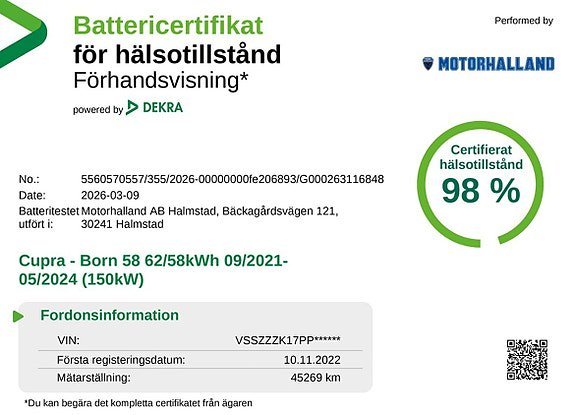 Battericertifikat
för hälsotillstånd
Förhandsvisning*

powered by DEKRA

Performed by

MOTORHALLAND

Certifierat hälsotillstånd
98 %

No.: 5560570557/355/2026-00000000fe206893/G000263116848
Date: 2026-03-09
Batteritestet utfört i: Motorhalland AB Halmstad, Bäckagårdsvägen 121, 30241 Halmstad

Cupra - Born 58 62/58kWh 09/2021-05/2024 (150kW)

Fordonsinformation

VIN: VSSZZZK17PP******
Första registeringsdatum: 10.11.2022
Mätarställning: 45269 km

*Du kan begära det kompletta certifikatet från ägaren